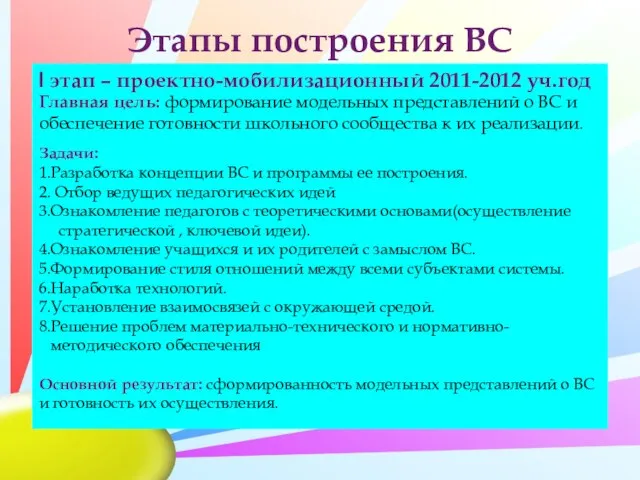 Этапы построения ВС

I этап – проектно-мобилизационный 2011-2012 уч.год
Главная цель: формирование модельных представлений о ВС и обеспечение готовности школьного сообщества к их реализации.

Задачи:
1.Разработка концепции ВС и программы ее построения.
2. Отбор ведущих педагогических идей
3.Ознакомление педагогов с теоретическими основами(осуществление стратегической , ключевой идеи).
4.Ознакомление учащихся и их родителей с замыслом ВС.
5.Формирование стиля отношений между всеми субъектами системы.
6.Наработка технологий.
7.Установление взаимосвязей с окружающей средой.
8.Решение проблем материально-технического и нормативно-методического обеспечения

Основной результат: сформированность модельных представлений о ВС и готовность их осуществления.